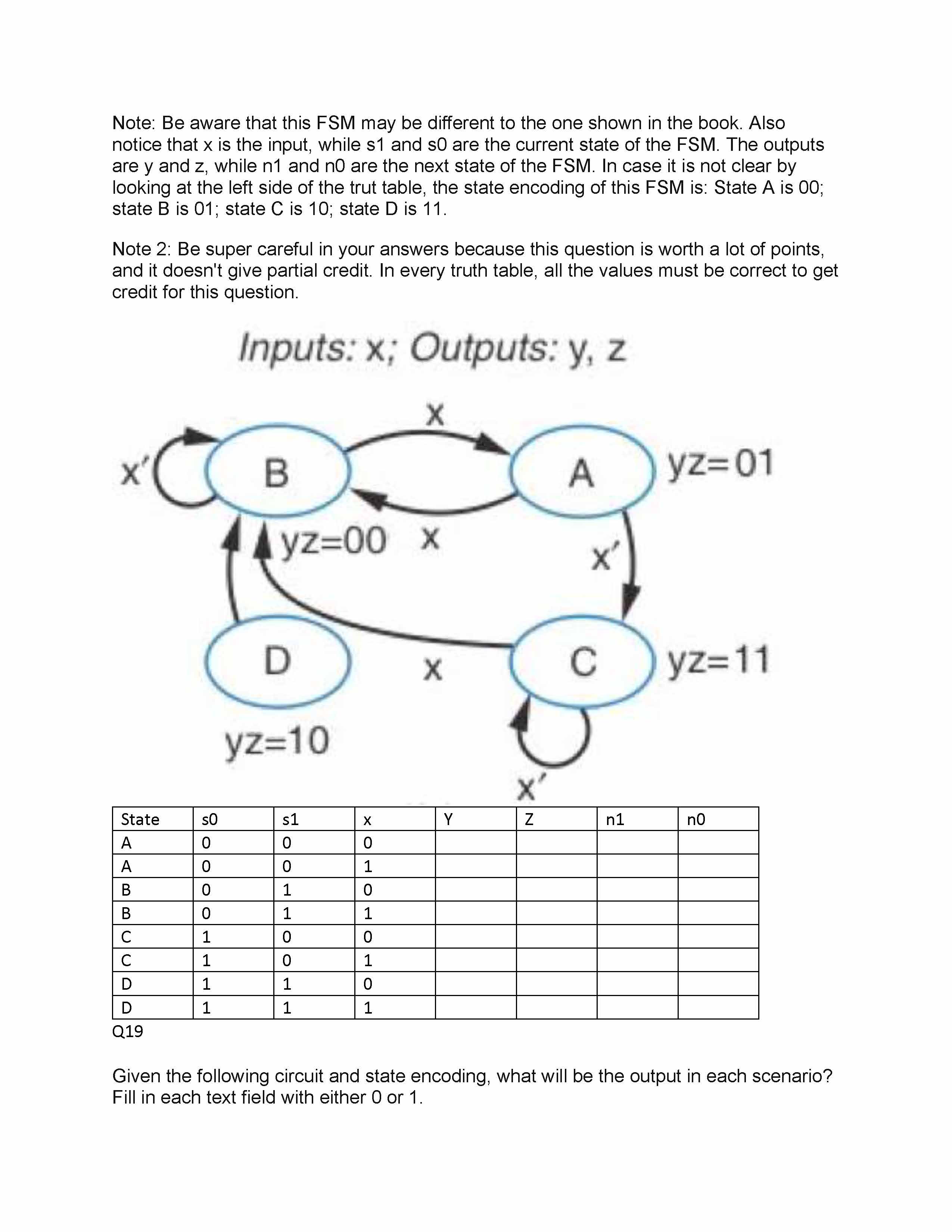 Note: Be aware that this FSM may be different to the one shown in the book. Also notice that x is the input, while s1 and s0 are the current state of the FSM. The outputs are y and z, while n1 and n0 are the next state of the FSM. In case it is not clear by looking at the left side of the trut table, the state encoding of this FSM is: State A is 00; state B is 01; state C is 10; state D is 11.

Note 2: Be super careful in your answers because this question is worth a lot of points, and it doesn't give partial credit. In every truth table, all the values must be correct to get credit for this question.

Inputs: x; Outputs: y, z

x

x'

B

A

yz=01

yz=00

x

x'

D

x

C

yz=11

yz=10

x'

| State | s0 | s1 | x | Y | Z | n1 | n0 |
|---|---|---|---|---|---|---|---|
| A | 0 | 0 | 0 | | | | |
| A | 0 | 0 | 1 | | | | |
| B | 0 | 1 | 0 | | | | |
| B | 0 | 1 | 1 | | | | |
| C | 1 | 0 | 0 | | | | |
| C | 1 | 0 | 1 | | | | |
| D | 1 | 1 | 0 | | | | |
| D | 1 | 1 | 1 | | | | |

Q19

Given the following circuit and state encoding, what will be the output in each scenario? Fill in each text field with either 0 or 1.